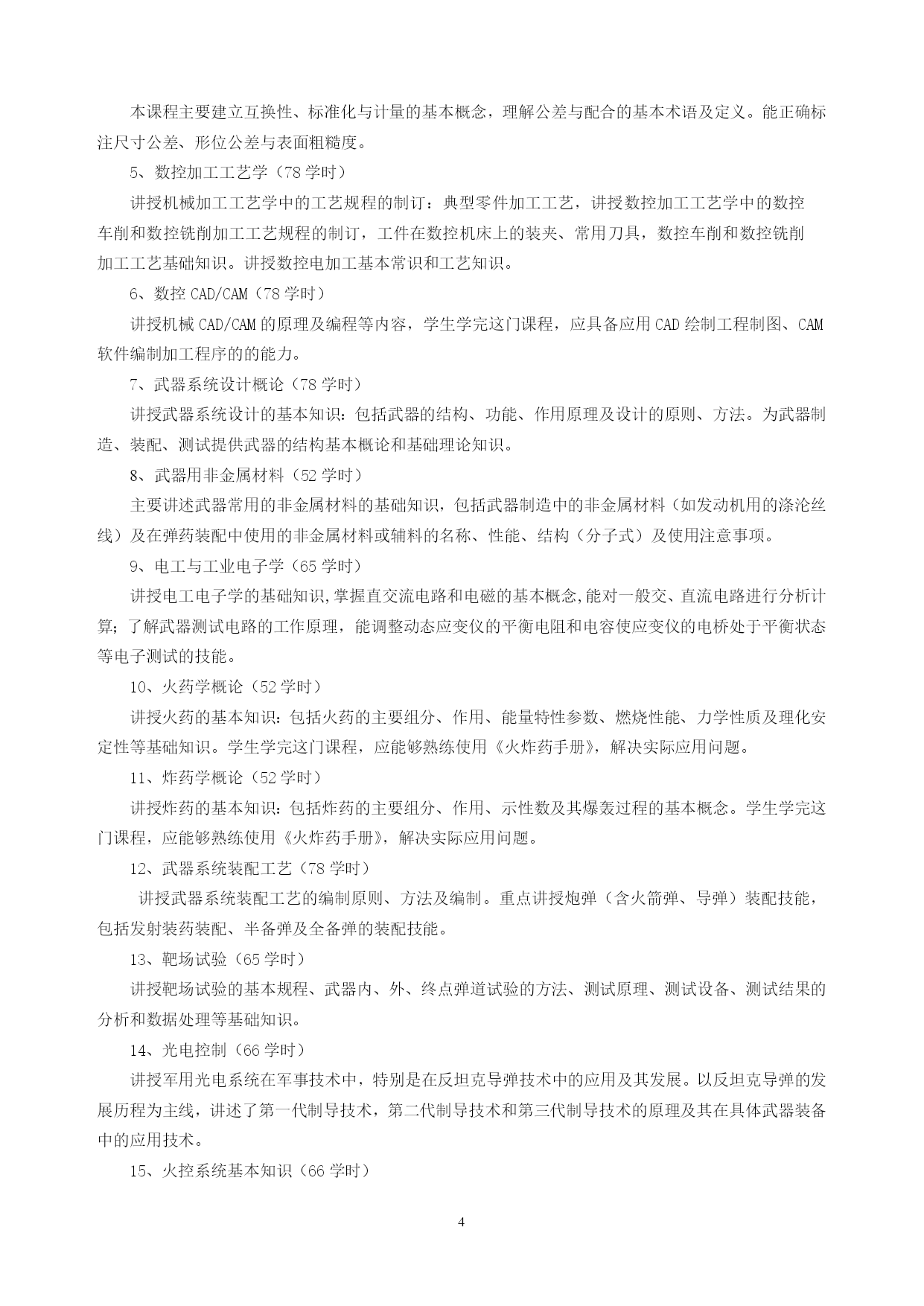 本课程主要建立互换性、标准化与计量的基本概念，理解公差与配合的基本术语及定义。能正确标注尺寸公差、形位公差与表面粗糙度。

5、数控加工工艺学（78 学时）

讲授机械加工工艺学中的工艺规程的制订：典型零件加工工艺，讲授数控加工工艺学中的数控车削和数控铣削加工工艺规程的制订，工件在数控机床上的装夹、常用刀具，数控车削和数控铣削加工工艺基础知识。讲授数控电加工基本常识和工艺知识。

6、数控 CAD/CAM（78 学时）

讲授机械 CAD/CAM 的原理及编程等内容，学生学完这门课程，应具备应用 CAD 绘制工程制图、CAM 软件编制加工程序的的能力。

7、武器系统设计概论（78 学时）

讲授武器系统设计的基本知识：包括武器的结构、功能、作用原理及设计的原则、方法。为武器制造、装配、测试提供武器的结构基本概论和基础理论知识。

8、武器用非金属材料（52 学时）

主要讲述武器常用的非金属材料的基础知识，包括武器制造中的非金属材料（如发动机用的涤沦丝线）及在弹药装配中使用的非金属材料或辅料的名称、性能、结构（分子式）及使用注意事项。

9、电工与工业电子学（65 学时）

讲授电工电子学的基础知识,掌握直交流电路和电磁的基本概念,能对一般交、直流电路进行分析计算；了解武器测试电路的工作原理，能调整动态应变仪的平衡电阻和电容使应变仪的电桥处于平衡状态等电子测试的技能。

10、火药学概论（52 学时）

讲授火药的基本知识：包括火药的主要组分、作用、能量特性参数、燃烧性能、力学性质及理化安定性等基础知识。学生学完这门课程，应能够熟练使用《火炸药手册》，解决实际应用问题。

11、炸药学概论（52 学时）

讲授炸药的基本知识：包括炸药的主要组分、作用、示性数及其爆轰过程的基本概念。学生学完这门课程，应能够熟练使用《火炸药手册》，解决实际应用问题。

12、武器系统装配工艺（78 学时）

讲授武器系统装配工艺的编制原则、方法及编制。重点讲授炮弹（含火箭弹、导弹）装配技能，包括发射装药装配、半备弹及全备弹的装配技能。

13、靶场试验（65 学时）

讲授靶场试验的基本规程、武器内、外、终点弹道试验的方法、测试原理、测试设备、测试结果的分析和数据处理等基础知识。

14、光电控制（66 学时）

讲授军用光电系统在军事技术中，特别是在反坦克导弹技术中的应用及其发展。以反坦克导弹的发展历程为主线，讲述了第一代制导技术，第二代制导技术和第三代制导技术的原理及其在具体武器装备中的应用技术。

15、火控系统基本知识（66 学时）

4